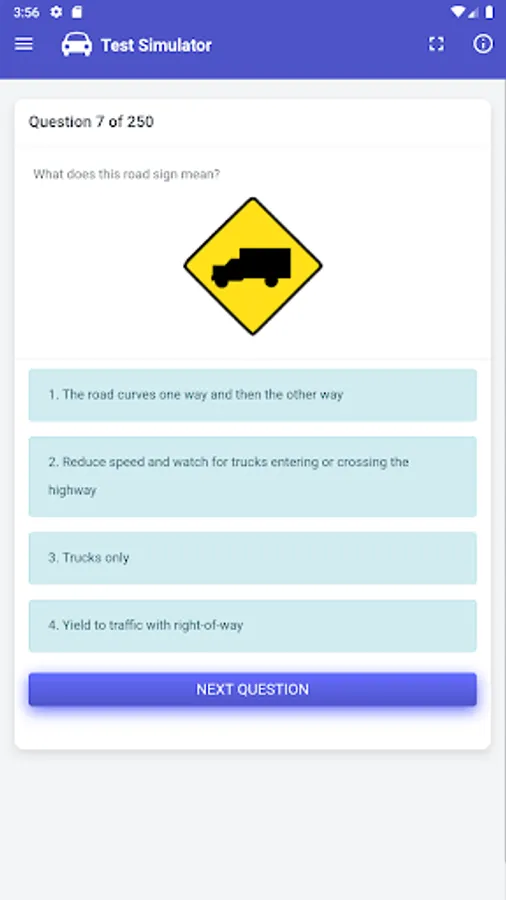 3:56

Test Simulator

Question 7 of 250

What does this road sign mean?

1. The road curves one way and then the other way

2. Reduce speed and watch for trucks entering or crossing the highway

3. Trucks only

4. Yield to traffic with right-of-way

NEXT QUESTION